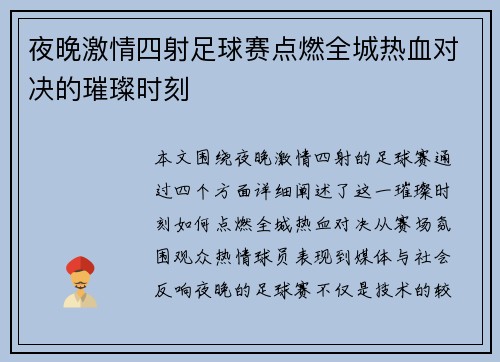 夜晚激情四射足球赛点燃全城热血对决的璀璨时刻

本文围绕夜晚激情四射的足球赛通过四个方面详细阐述了这一璀璨时刻如何点燃全城热血对决从赛场氛围观众热情球员表现到媒体与社会反响夜晚的足球赛不仅是技术的较